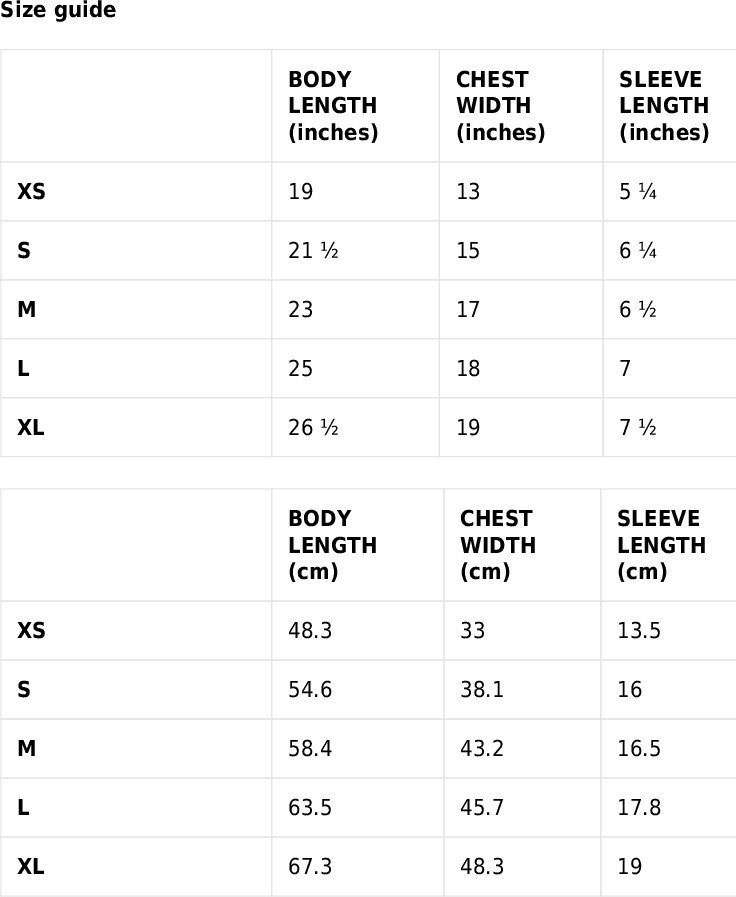 Size guide

| | BODY LENGTH (inches) | CHEST WIDTH (inches) | SLEEVE LENGTH (inches) |
|---|---|---|---|
| XS | 19 | 13 | 5 ¼ |
| S | 21 ½ | 15 | 6 ¼ |
| M | 23 | 17 | 6 ½ |
| L | 25 | 18 | 7 |
| XL | 26 ½ | 19 | 7 ½ |

| | BODY LENGTH (cm) | CHEST WIDTH (cm) | SLEEVE LENGTH (cm) |
|---|---|---|---|
| XS | 48.3 | 33 | 13.5 |
| S | 54.6 | 38.1 | 16 |
| M | 58.4 | 43.2 | 16.5 |
| L | 63.5 | 45.7 | 17.8 |
| XL | 67.3 | 48.3 | 19 |